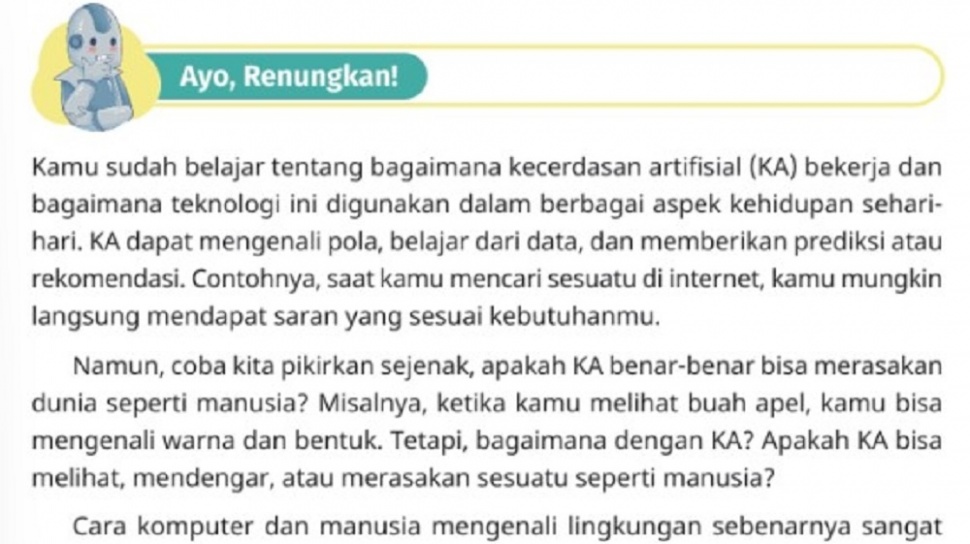 Ayo, Renungkan!

Kamu sudah belajar tentang bagaimana kecerdasan artifisial (KA) bekerja dan bagaimana teknologi ini digunakan dalam berbagai aspek kehidupan sehari-hari. KA dapat mengenali pola, belajar dari data, dan memberikan prediksi atau rekomendasi. Contohnya, saat kamu mencari sesuatu di internet, kamu mungkin langsung mendapat saran yang sesuai kebutuhanmu.

Namun, coba kita pikirkan sejenak, apakah KA benar-benar bisa merasakan dunia seperti manusia? Misalnya, ketika kamu melihat buah apel, kamu bisa mengenali warna dan bentuk. Tetapi, bagaimana dengan KA? Apakah KA bisa melihat, mendengar, atau merasakan sesuatu seperti manusia?

Cara komputer dan manusia mengenali lingkungan sebenarnya sangat